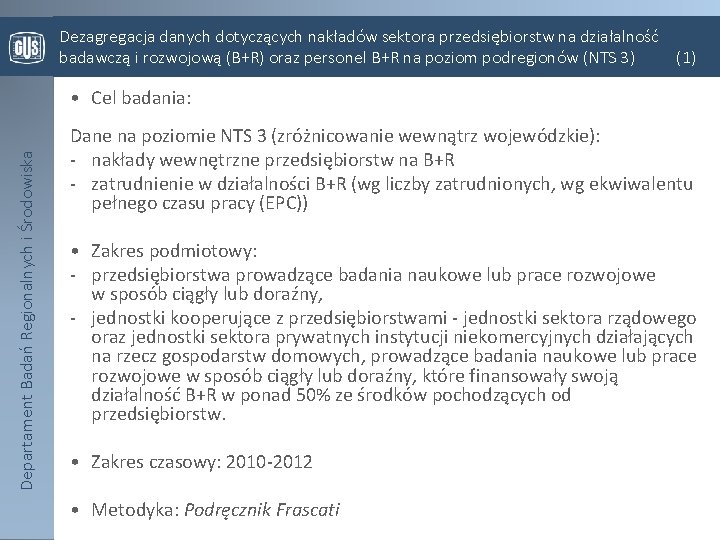 GUS

Dezagregacja danych dotyczących nakładów sektora przedsiębiorstw na działalność badawczą i rozwojową (B+R) oraz personel B+R na poziom podregionów (NTS 3) (1)

Departament Badań Regionalnych i Środowiska

• Cel badania:

Dane na poziomie NTS 3 (zróżnicowanie wewnątrz wojewódzkie):
- nakłady wewnętrzne przedsiębiorstw na B+R
- zatrudnienie w działalności B+R (wg liczby zatrudnionych, wg ekwiwalentu pełnego czasu pracy (EPC))

• Zakres podmiotowy:
- przedsiębiorstwa prowadzące badania naukowe lub prace rozwojowe w sposób ciągły lub doraźny,
- jednostki kooperujące z przedsiębiorstwami - jednostki sektora rządowego oraz jednostki sektora prywatnych instytucji niekomercyjnych działających na rzecz gospodarstw domowych, prowadzące badania naukowe lub prace rozwojowe w sposób ciągły lub doraźny, które finansowały swoją działalność B+R w ponad 50% ze środków pochodzących od przedsiębiorstw.

• Zakres czasowy: 2010-2012

• Metodyka: Podręcznik Frascati